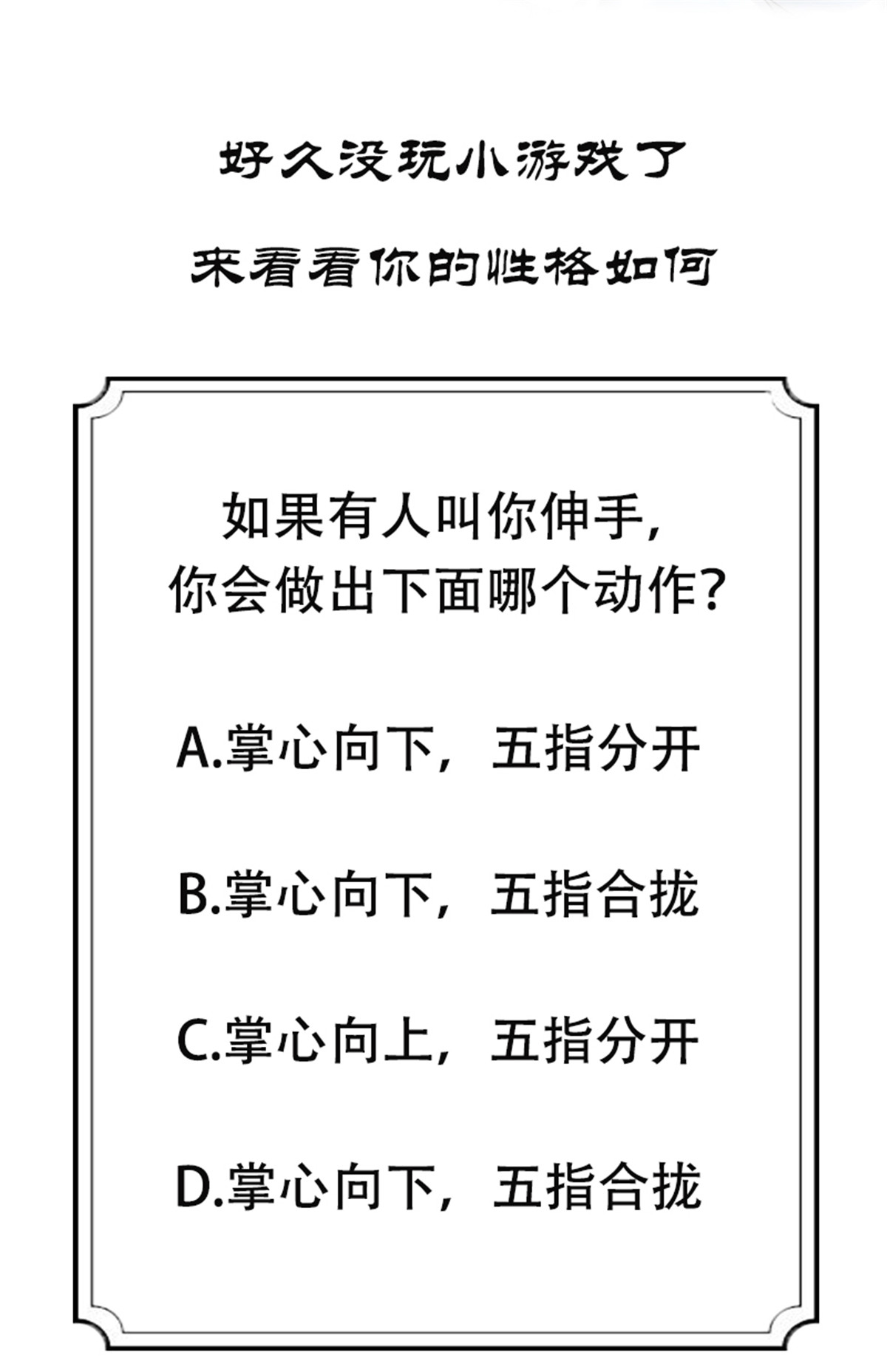 好久没玩小游戏了

来看看你的性格如何

如果有人叫你伸手，
你会做出下面哪个动作？

A.掌心向下，五指分开

B.掌心向下，五指合拢

C.掌心向上，五指分开

D.掌心向下，五指合拢